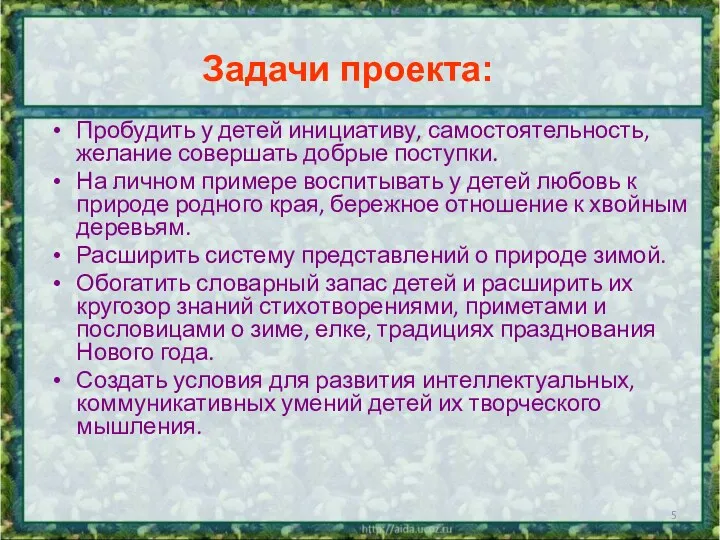 Задачи проекта:

• Пробудить у детей инициативу, самостоятельность, желание совершать добрые поступки.
• На личном примере воспитывать у детей любовь к природе родного края, бережное отношение к хвойным деревьям.
• Расширить систему представлений о природе зимой.
• Обогатить словарный запас детей и расширить их кругозор знаний стихотворениями, приметами и пословицами о зиме, елке, традициях празднования Нового года.
• Создать условия для развития интеллектуальных, коммуникативных умений детей их творческого мышления.

5

http://aida.ucoz.ru